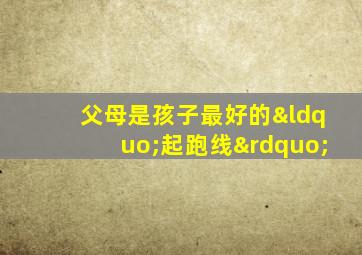 父母是孩子最好的&ldquo;起跑线&rdquo;